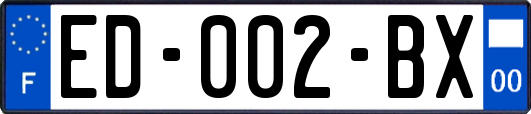 F

ED-002-BX

00